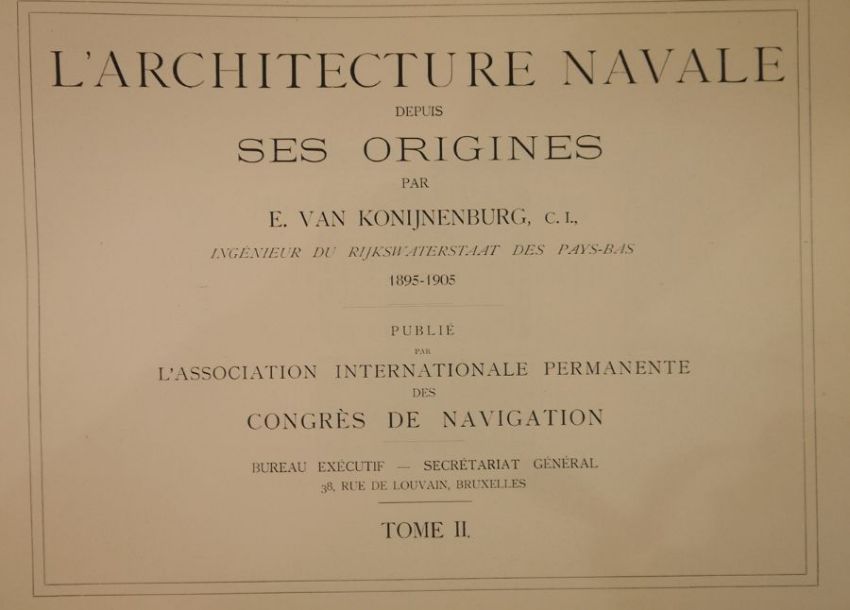 L'ARCHITECTURE NAVALE
DEPUIS
SES ORIGINES
PAR
E. VAN KONIJNENBURG, C. I.,
INGÉNIEUR DU RIJKSWATERSTAAT DES PAYS-BAS
1895-1905

PUBLIÉ
PAR
L'ASSOCIATION INTERNATIONALE PERMANENTE
DES
CONGRÈS DE NAVIGATION

BUREAU EXÉCUTIF — SECRÉTARIAT GÉNÉRAL
38, RUE DE LOUVAIN, BRUXELLES

TOME II.